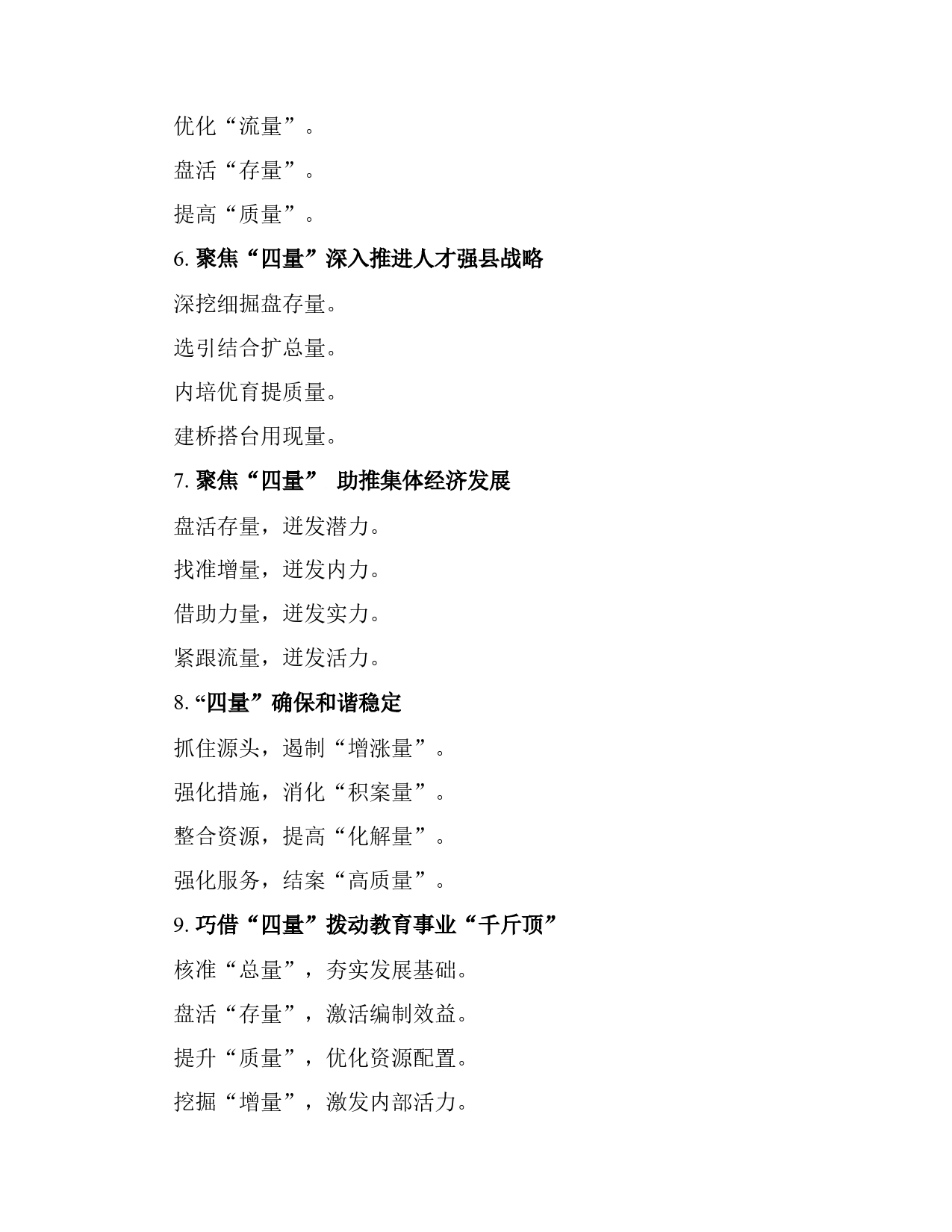 优化“流量”。

盘活“存量”。

提高“质量”。

6. 聚焦“四量”深入推进人才强县战略

深挖细掘盘存量。

选引结合扩总量。

内培优育提质量。

建桥搭台用现量。

7. 聚焦“四量” 助推集体经济发展

盘活存量，迸发潜力。

找准增量，迸发内力。

借助力量，迸发实力。

紧跟流量，迸发活力。

8. “四量”确保和谐稳定

抓住源头，遏制“增涨量”。

强化措施，消化“积案量”。

整合资源，提高“化解量”。

强化服务，结案“高质量”。

9. 巧借“四量”拨动教育事业“千斤顶”

核准“总量”，夯实发展基础。

盘活“存量”，激活编制效益。

提升“质量”，优化资源配置。

挖掘“增量”，激发内部活力。